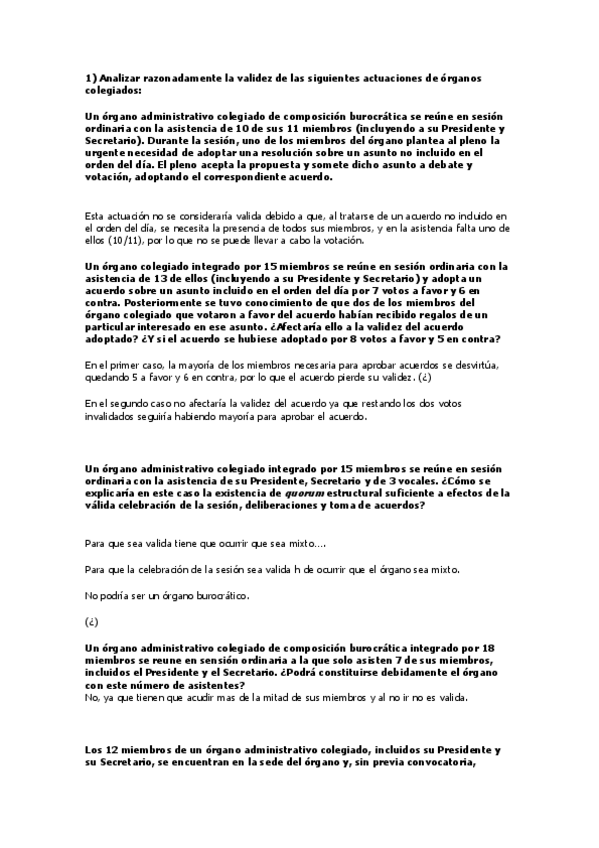 1) Analizar razonadamente la validez de las siguientes actuaciones de órganos colegiados:

Un órgano administrativo colegiado de composición burocrática se reúne en sesión ordinaria con la asistencia de 10 de sus 11 miembros (incluyendo a su Presidente y Secretario). Durante la sesión, uno de los miembros del órgano plantea al pleno la urgente necesidad de adoptar una resolución sobre un asunto no incluido en el orden del día. El pleno acepta la propuesta y somete dicho asunto a debate y votación, adoptando el correspondiente acuerdo.

Esta actuación no se consideraría valida debido a que, al tratarse de un acuerdo no incluido en el orden del día, se necesita la presencia de todos sus miembros, y en la asistencia falta uno de ellos (10/11), por lo que no se puede llevar a cabo la votación.

Un órgano colegiado integrado por 15 miembros se reúne en sesión ordinaria con la asistencia de 13 de ellos (incluyendo a su Presidente y Secretario) y adopta un acuerdo sobre un asunto incluido en el orden del día por 7 votos a favor y 6 en contra. Posteriormente se tuvo conocimiento de que dos de los miembros del órgano colegiado que votaron a favor del acuerdo habían recibido regalos de un particular interesado en ese asunto. ¿Afectaría ello a la validez del acuerdo adoptado? ¿Y si el acuerdo se hubiese adoptado por 8 votos a favor y 5 en contra?

En el primer caso, la mayoría de los miembros necesaria para aprobar acuerdos se desvirtúa, quedando 5 a favor y 6 en contra, por lo que el acuerdo pierde su validez. (¿)

En el segundo caso no afectaría la validez del acuerdo ya que restando los dos votos invalidados seguiría habiendo mayoría para aprobar el acuerdo.

Un órgano administrativo colegiado integrado por 15 miembros se reúne en sesión ordinaria con la asistencia de su Presidente, Secretario y de 3 vocales. ¿Cómo se explicaría en este caso la existencia de quorum estructural suficiente a efectos de la válida celebración de la sesión, deliberaciones y toma de acuerdos?

Para que sea valida tiene que ocurrir que sea mixto….

Para que la celebración de la sesión sea valida h de ocurrir que el órgano sea mixto.

No podría ser un órgano burocrático.

(¿)

Un órgano administrativo colegiado de composición burocrática integrado por 18 miembros se reune en sensión ordinaria a la que solo asisten 7 de sus miembros, incluidos el Presidente y el Secretario. ¿Podrá constituirse debidamente el órgano con este número de asistentes?
No, ya que tienen que acudir mas de la mitad de sus miembros y al no ir no es valida.

Los 12 miembros de un órgano administrativo colegiado, incluidos su Presidente y su Secretario, se encuentran en la sede del órgano y, sin previa convocatoria,